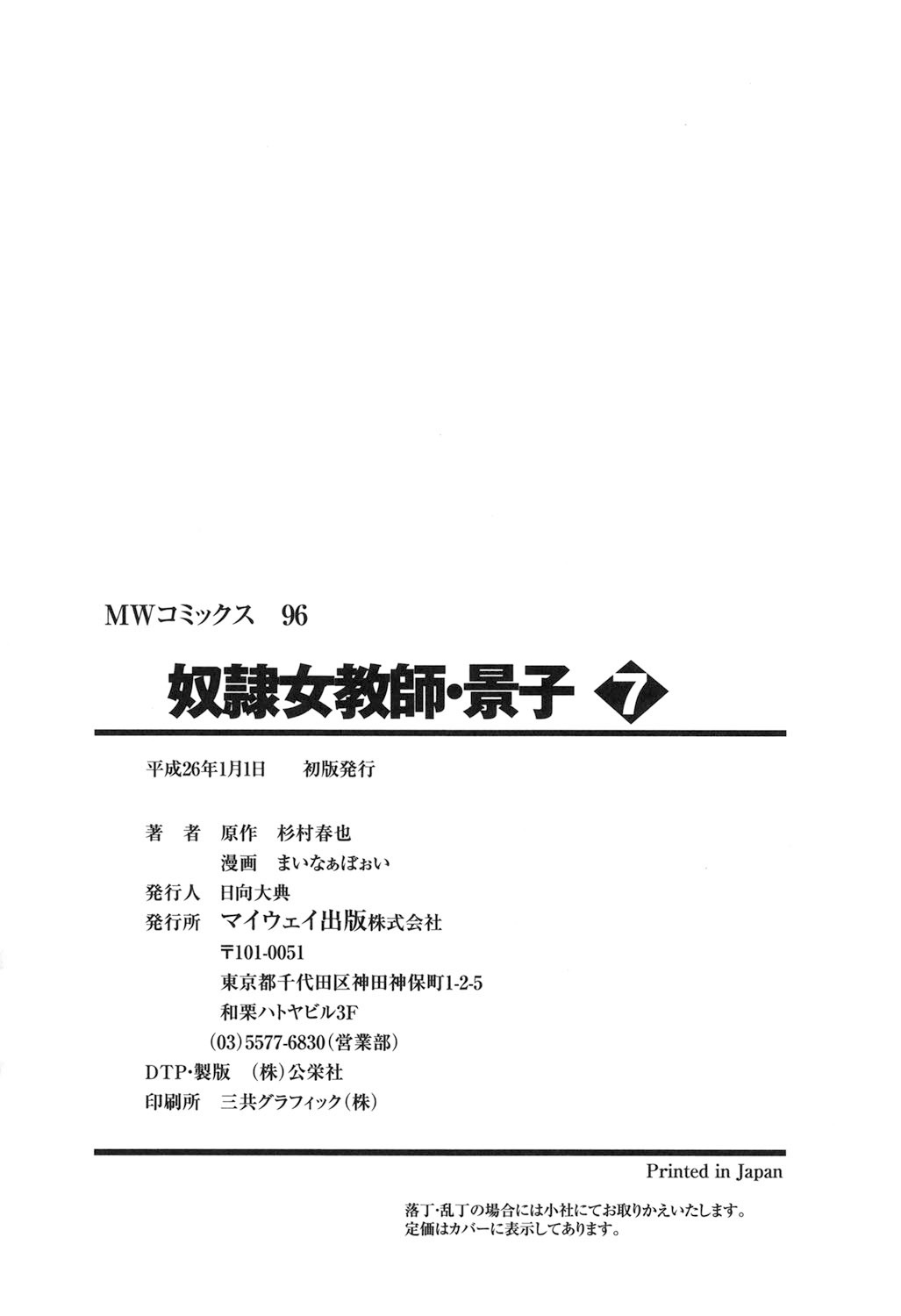 MWコミックス　96

奴隷女教師・景子 7

平成26年1月1日　初版発行

著　者　原作　杉村春也
　　　　漫画　まいなぁぼぉい
発行人　日向大典
発行所　マイウェイ出版株式会社
　　　　〒101-0051
　　　　東京都千代田区神田神保町1-2-5
　　　　和栗ハトヤビル3F
　　　　(03)5577-6830(営業部)
DTP・製版　(株)公栄社
印刷所　三共グラフィック(株)

Printed in Japan

落丁・乱丁の場合には小社にてお取りかえいたします。
定価はカバーに表示してあります。